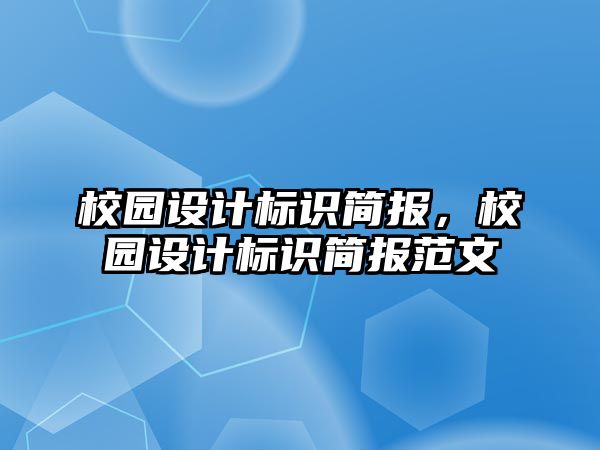 校园设计标识简报，校园设计标识简报范文